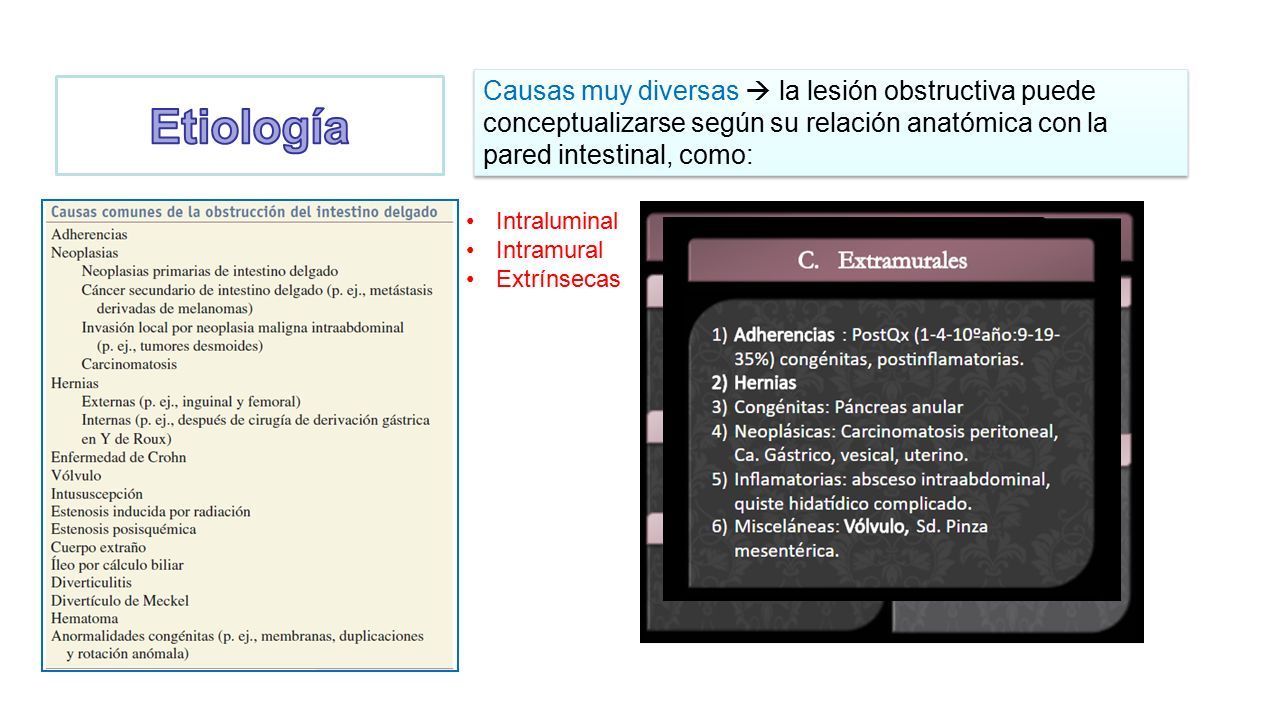 Etiología

Causas muy diversas → la lesión obstructiva puede conceptualizarse según su relación anatómica con la pared intestinal, como:

Causas comunes de la obstrucción del intestino delgado
Adherencias
Neoplasias
Neoplasias primarias de intestino delgado
Cáncer secundario de intestino delgado (p. ej., metástasis derivadas de melanomas)
Invasión local por neoplasia maligna intraabdominal (p. ej., tumores desmoides)
Carcinomatosis
Hernias
Externas (p. ej., inguinal y femoral)
Internas (p. ej., después de cirugía de derivación gástrica en Y de Roux)
Enfermedad de Crohn
Vólvulo
Intususcepción
Estenosis inducida por radiación
Estenosis posisquémica
Cuerpo extraño
Íleo por cálculo biliar
Diverticulitis
Divertículo de Meckel
Hematoma
Anormalidades congénitas (p. ej., membranas, duplicaciones y rotación anómala)

• Intraluminal
• Intramural
• Extrínsecas

C. Extramurales

1) Adherencias : PostQx (1-4-10ºaño:9-19-35%) congénitas, postinflamatorias.
2) Hernias
3) Congénitas: Páncreas anular
4) Neoplásicas: Carcinomatosis peritoneal, Ca. Gástrico, vesical, uterino.
5) Inflamatorias: absceso intraabdominal, quiste hidatídico complicado.
6) Misceláneas: Vólvulo, Sd. Pinza mesentérica.